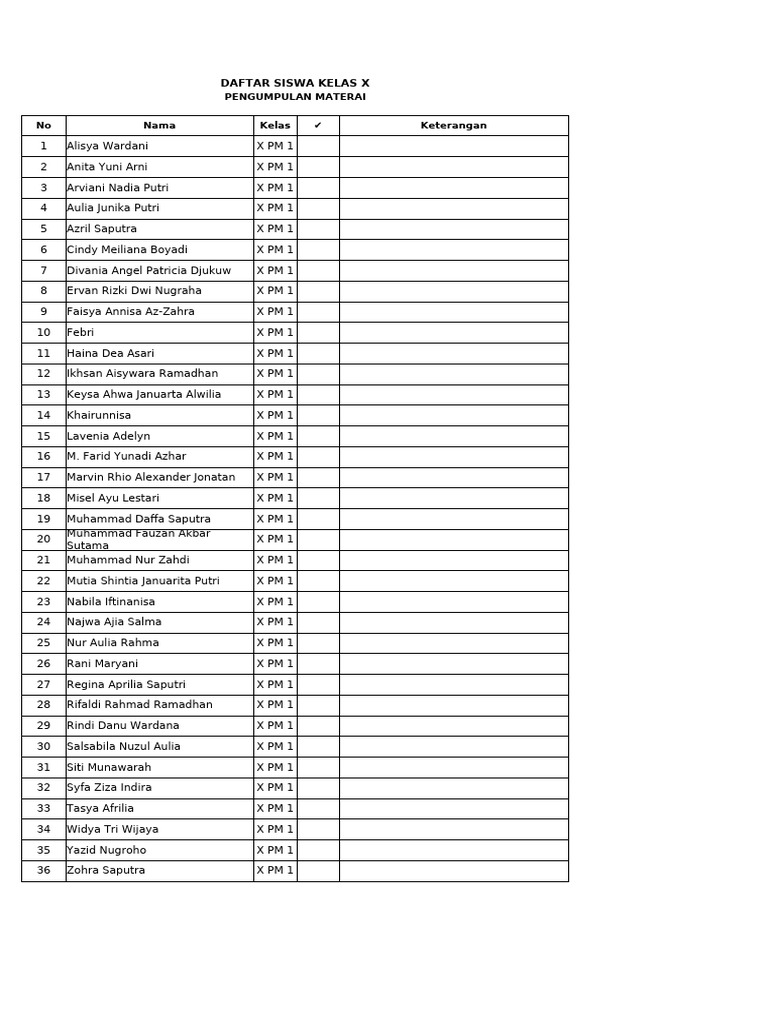 DAFTAR SISWA KELAS X
PENGUMPULAN MATERAI

| No | Nama | Kelas | ✔ | Keterangan |
|---|---|---|---|---|
| 1 | Alisya Wardani | X PM 1 | | |
| 2 | Anita Yuni Arni | X PM 1 | | |
| 3 | Arviani Nadia Putri | X PM 1 | | |
| 4 | Aulia Junika Putri | X PM 1 | | |
| 5 | Azril Saputra | X PM 1 | | |
| 6 | Cindy Meiliana Boyadi | X PM 1 | | |
| 7 | Divania Angel Patricia Djukuw | X PM 1 | | |
| 8 | Ervan Rizki Dwi Nugraha | X PM 1 | | |
| 9 | Faisya Annisa Az-Zahra | X PM 1 | | |
| 10 | Febri | X PM 1 | | |
| 11 | Haina Dea Asari | X PM 1 | | |
| 12 | Ikhsan Aisywara Ramadhan | X PM 1 | | |
| 13 | Keysa Ahwa Januarta Alwilia | X PM 1 | | |
| 14 | Khairunnisa | X PM 1 | | |
| 15 | Lavenia Adelyn | X PM 1 | | |
| 16 | M. Farid Yunadi Azhar | X PM 1 | | |
| 17 | Marvin Rhio Alexander Jonatan | X PM 1 | | |
| 18 | Misel Ayu Lestari | X PM 1 | | |
| 19 | Muhammad Daffa Saputra | X PM 1 | | |
| 20 | Muhammad Fauzan Akbar Sutama | X PM 1 | | |
| 21 | Muhammad Nur Zahdi | X PM 1 | | |
| 22 | Mutia Shintia Januarita Putri | X PM 1 | | |
| 23 | Nabila Iftinanisa | X PM 1 | | |
| 24 | Najwa Ajia Salma | X PM 1 | | |
| 25 | Nur Aulia Rahma | X PM 1 | | |
| 26 | Rani Maryani | X PM 1 | | |
| 27 | Regina Aprilia Saputri | X PM 1 | | |
| 28 | Rifaldi Rahmad Ramadhan | X PM 1 | | |
| 29 | Rindi Danu Wardana | X PM 1 | | |
| 30 | Salsabila Nuzul Aulia | X PM 1 | | |
| 31 | Siti Munawarah | X PM 1 | | |
| 32 | Syfa Ziza Indira | X PM 1 | | |
| 33 | Tasya Afrilia | X PM 1 | | |
| 34 | Widya Tri Wijaya | X PM 1 | | |
| 35 | Yazid Nugroho | X PM 1 | | |
| 36 | Zohra Saputra | X PM 1 | | |